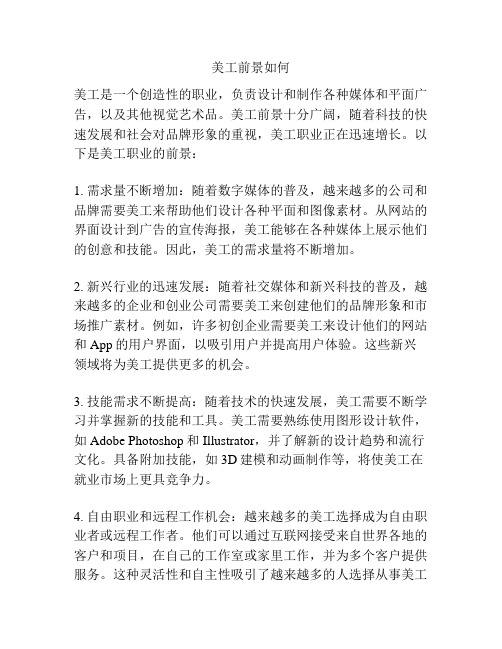 美工前景如何

美工是一个创造性的职业，负责设计和制作各种媒体和平面广告，以及其他视觉艺术品。美工前景十分广阔，随着科技的快速发展和社会对品牌形象的重视，美工职业正在迅速增长。以下是美工职业的前景：

1. 需求量不断增加：随着数字媒体的普及，越来越多的公司和品牌需要美工来帮助他们设计各种平面和图像素材。从网站的界面设计到广告的宣传海报，美工能够在各种媒体上展示他们的创意和技能。因此，美工的需求量将不断增加。

2. 新兴行业的迅速发展：随着社交媒体和新兴科技的普及，越来越多的企业和创业公司需要美工来创建他们的品牌形象和市场推广素材。例如，许多初创企业需要美工来设计他们的网站和 App 的用户界面，以吸引用户并提高用户体验。这些新兴领域将为美工提供更多的机会。

3. 技能需求不断提高：随着技术的快速发展，美工需要不断学习并掌握新的技能和工具。美工需要熟练使用图形设计软件，如 Adobe Photoshop 和 Illustrator，并了解新的设计趋势和流行文化。具备附加技能，如 3D 建模和动画制作等，将使美工在就业市场上更具竞争力。

4. 自由职业和远程工作机会：越来越多的美工选择成为自由职业者或远程工作者。他们可以通过互联网接受来自世界各地的客户和项目，在自己的工作室或家里工作，并为多个客户提供服务。这种灵活性和自主性吸引了越来越多的人选择从事美工